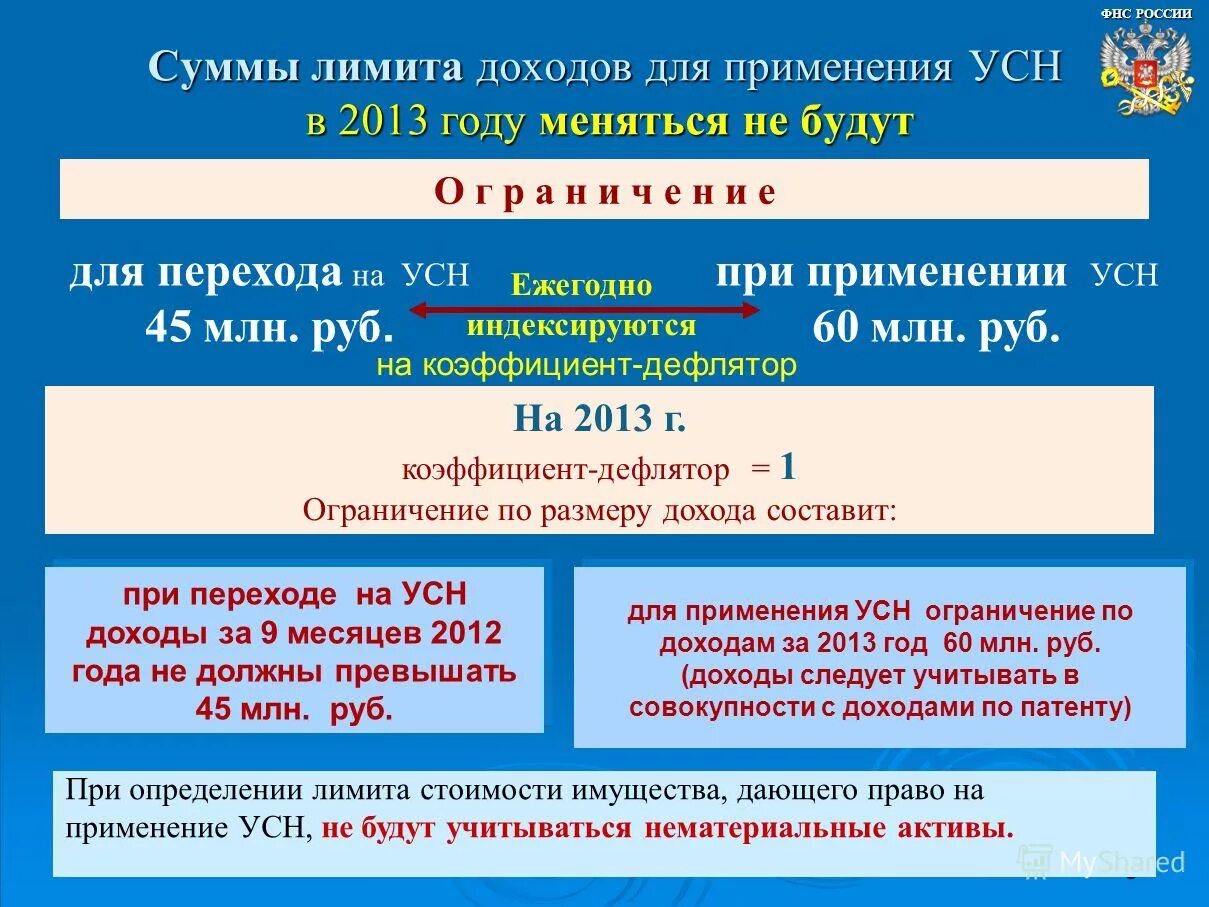 ФНС РОССИИ

Суммы лимита доходов для применения УСН в 2013 году меняться не будут

Ограничение

для перехода на УСН 45 млн. руб.

Ежегодно индексируются на коэффициент-дефлятор

при применении УСН 60 млн. руб.

На 2013 г.
коэффициент-дефлятор = 1
Ограничение по размеру дохода составит:

при переходе на УСН доходы за 9 месяцев 2012 года не должны превышать 45 млн. руб.

для применения УСН ограничение по доходам за 2013 год 60 млн. руб. (доходы следует учитывать в совокупности с доходами по патенту)

При определении лимита стоимости имущества, дающего право на применение УСН, не будут учитываться нематериальные активы.

MyShared